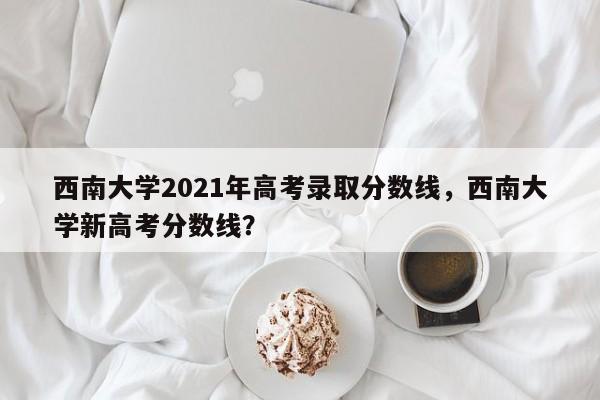 西南大学2021年高考录取分数线，西南大学新高考分数线？